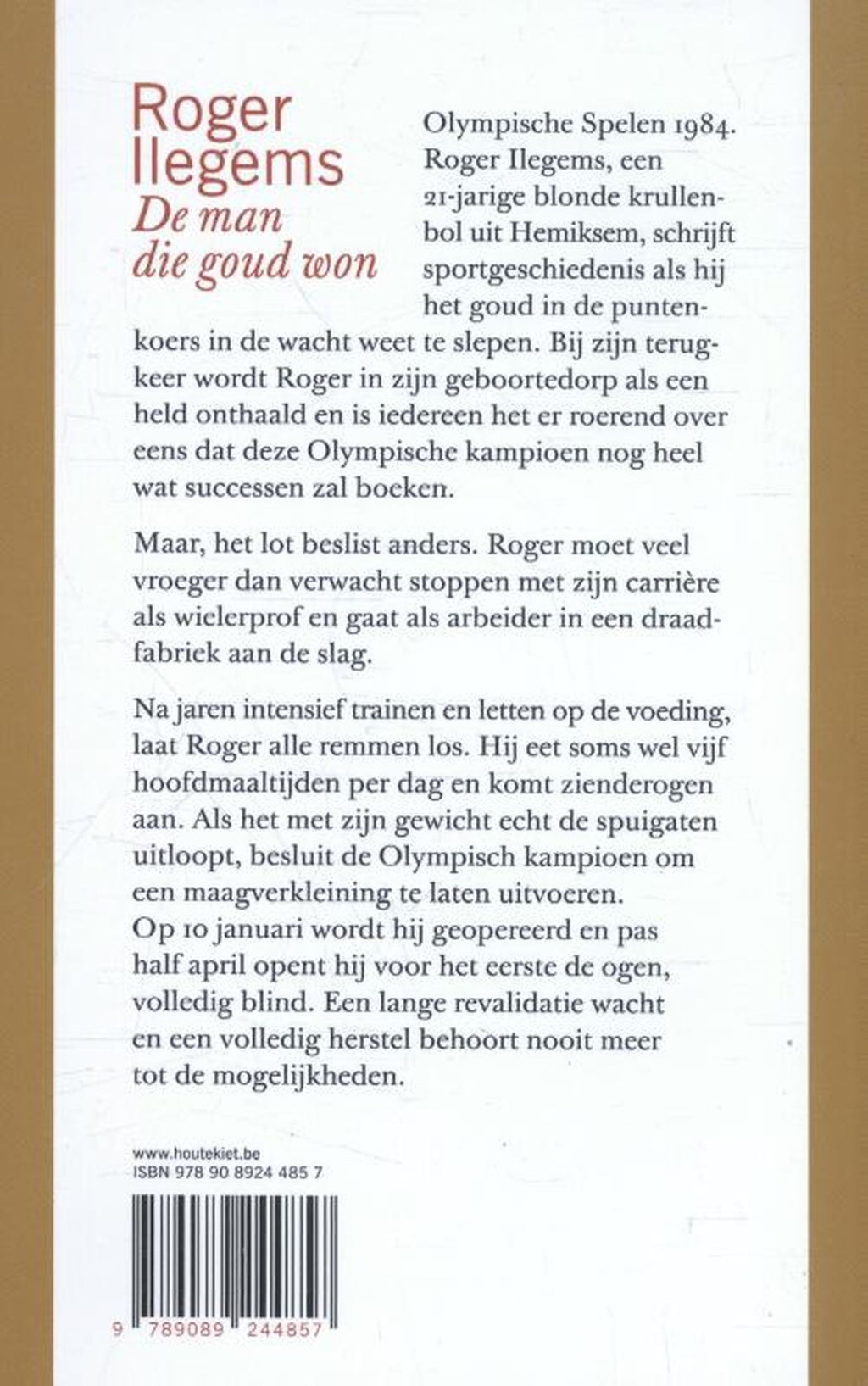 Roger Ilegems
De man die goud won

Olympische Spelen 1984. Roger Ilegems, een 21-jarige blonde krullenbol uit Hemiksem, schrijft sportgeschiedenis als hij het goud in de puntenkoers in de wacht weet te slepen. Bij zijn terugkeer wordt Roger in zijn geboortedorp als een held onthaald en is iedereen het er roerend over eens dat deze Olympische kampioen nog heel wat successen zal boeken.

Maar, het lot beslist anders. Roger moet veel vroeger dan verwacht stoppen met zijn carrière als wielerprof en gaat als arbeider in een draadfabriek aan de slag.

Na jaren intensief trainen en letten op de voeding, laat Roger alle remmen los. Hij eet soms wel vijf hoofdmaaltijden per dag en komt zienderogen aan. Als het met zijn gewicht echt de spuigaten uitloopt, besluit de Olympisch kampioen om een maagverkleining te laten uitvoeren. Op 10 januari wordt hij geopereerd en pas half april opent hij voor het eerste de ogen, volledig blind. Een lange revalidatie wacht en een volledig herstel behoort nooit meer tot de mogelijkheden.

www.houtekiet.be
ISBN 978 90 8924 485 7

9 789089 244857